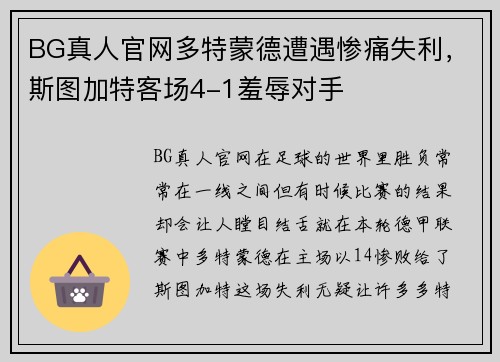 BG真人官网多特蒙德遭遇惨痛失利，斯图加特客场4-1羞辱对手

BG真人官网在足球的世界里胜负常常在一线之间但有时候比赛的结果却会让人瞠目结舌就在本轮德甲联赛中多特蒙德在主场以14惨败给了斯图加特这场失利无疑让许多多特